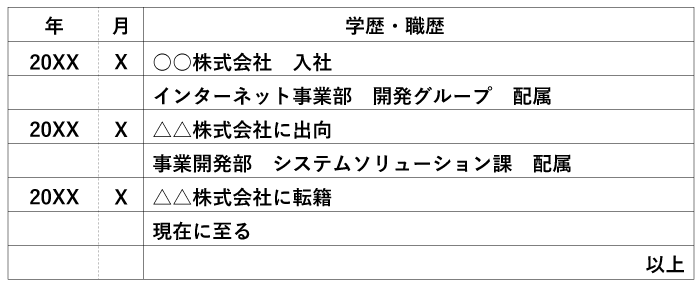 | 年 | 月 | 学歴・職歴 |
|---|---|---|
| 20XX | X | ○○株式会社　入社 |
| | | インターネット事業部　開発グループ　配属 |
| 20XX | X | △△株式会社に出向 |
| | | 事業開発部　システムソリューション課　配属 |
| 20XX | X | △△株式会社に転籍 |
| | | 現在に至る |
| | | 以上 |